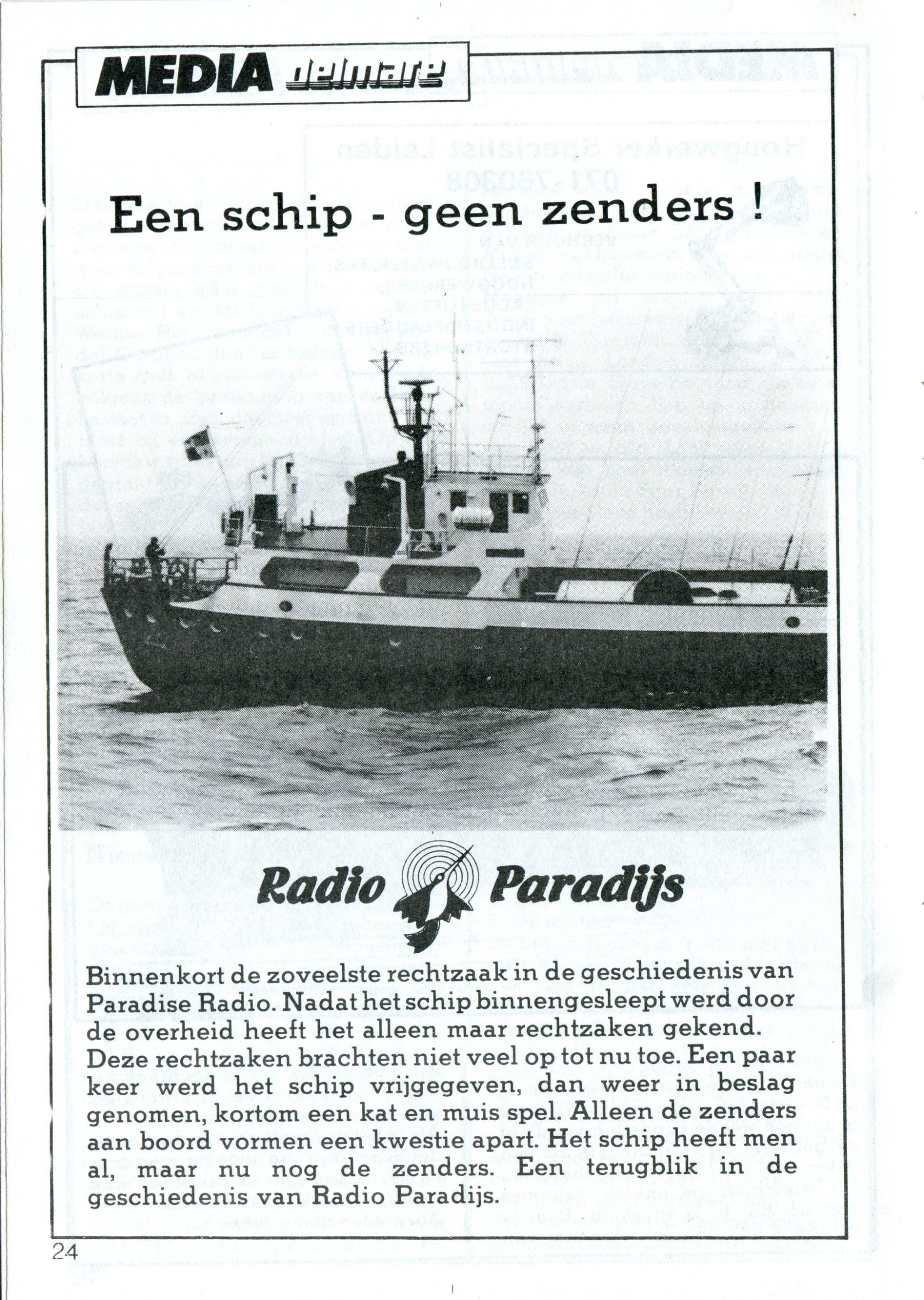 MEDIA delmare

Een schip - geen zenders !

Radio Paradijs

Binnenkort de zoveelste rechtzaak in de geschiedenis van Paradise Radio. Nadat het schip binnengesleept werd door de overheid heeft het alleen maar rechtzaken gekend. Deze rechtzaken brachten niet veel op tot nu toe. Een paar keer werd het schip vrijgegeven, dan weer in beslag genomen, kortom een kat en muis spel. Alleen de zenders aan boord vormen een kwestie apart. Het schip heeft men al, maar nu nog de zenders. Een terugblik in de geschiedenis van Radio Paradijs.

24